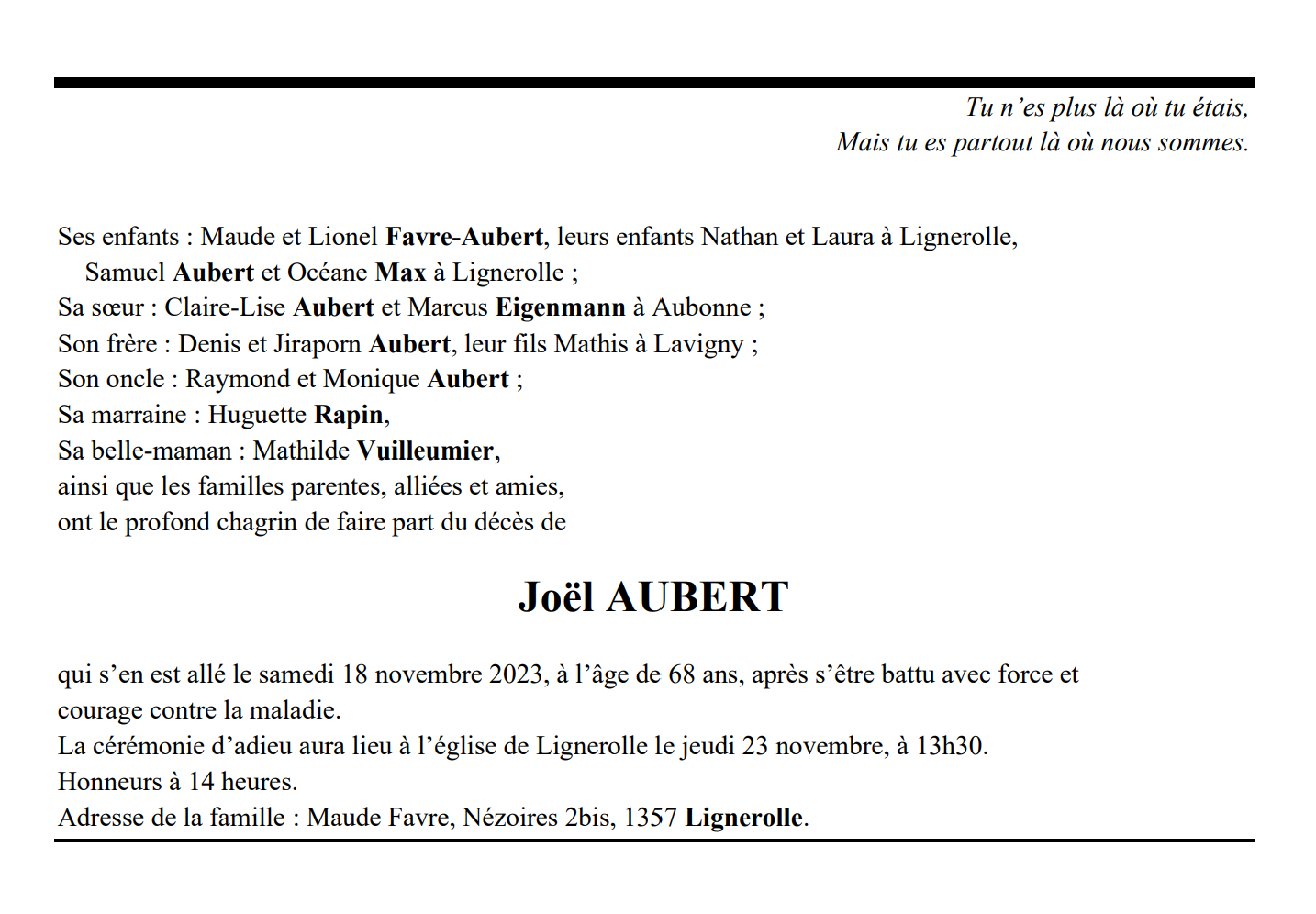 Tu n'es plus là où tu étais,
Mais tu es partout là où nous sommes.

Ses enfants : Maude et Lionel Favre-Aubert, leurs enfants Nathan et Laura à Lignerolle,
Samuel Aubert et Océane Max à Lignerolle ;
Sa sœur : Claire-Lise Aubert et Marcus Eigenmann à Aubonne ;
Son frère : Denis et Jiraporn Aubert, leur fils Mathis à Lavigny ;
Son oncle : Raymond et Monique Aubert ;
Sa marraine : Huguette Rapin,
Sa belle-maman : Mathilde Vuilleumier,
ainsi que les familles parentes, alliées et amies,
ont le profond chagrin de faire part du décès de

Joël AUBERT

qui s'en est allé le samedi 18 novembre 2023, à l'âge de 68 ans, après s'être battu avec force et courage contre la maladie.
La cérémonie d'adieu aura lieu à l'église de Lignerolle le jeudi 23 novembre, à 13h30.
Honneurs à 14 heures.
Adresse de la famille : Maude Favre, Nézoires 2bis, 1357 Lignerolle.